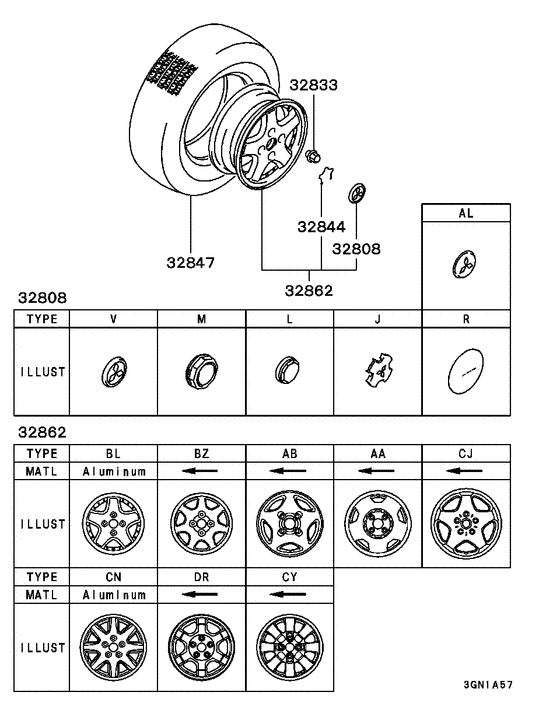 32833

32844

32808

32847

32862

AL

32808

| TYPE | V | M | L | J | R |
|---|---|---|---|---|---|
| ILLUST | | | | | |

32862

| TYPE | BL | BZ | AB | AA | CJ |
|---|---|---|---|---|---|
| MATL | Aluminum | ← | ← | ← | ← |
| ILLUST | | | | | |

| TYPE | CN | DR | CY |
|---|---|---|---|
| MATL | Aluminum | ← | ← |
| ILLUST | | | |

3GN1A57